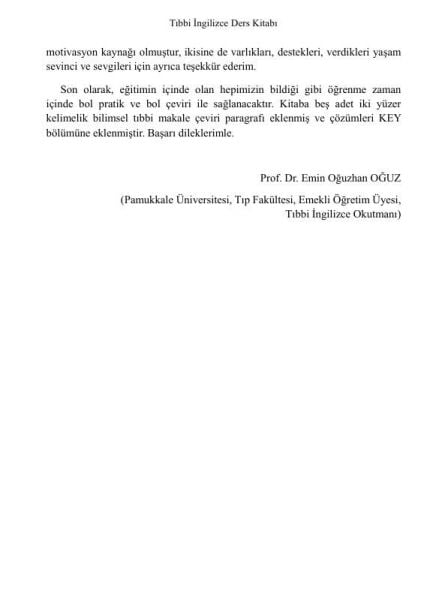 Tıbbi İngilizce Ders Kitabı

motivasyon kaynağı olmuştur, ikisine de varlıkları, destekleri, verdikleri yaşam sevinci ve sevgileri için ayrıca teşekkür ederim.

Son olarak, eğitimin içinde olan hepimizin bildiği gibi öğrenme zaman içinde bol pratik ve bol çeviri ile sağlanacaktır. Kitaba beş adet iki yüzer kelimelik bilimsel tıbbi makale çeviri paragrafı eklenmiş ve çözümleri KEY bölümüne eklenmiştir. Başarı dileklerimle.

Prof. Dr. Emin Oğuzhan OĞUZ

(Pamukkale Üniversitesi, Tıp Fakültesi, Emekli Öğretim Üyesi, Tıbbi İngilizce Okutmanı)